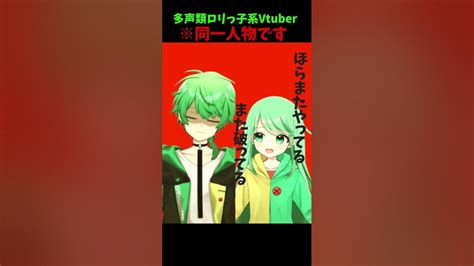 多声類ロリっ子系Vtuber
※同一人物です

ほらまたやってる

また破ってる